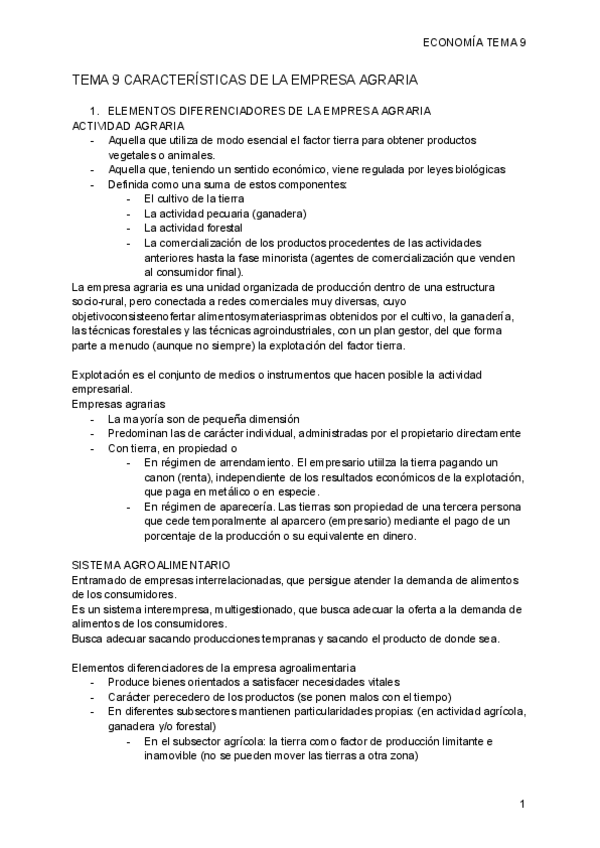 ECONOMÍA TEMA 9

TEMA 9 CARACTERÍSTICAS DE LA EMPRESA AGRARIA

1. ELEMENTOS DIFERENCIADORES DE LA EMPRESA AGRARIA
ACTIVIDAD AGRARIA
- Aquella que utiliza de modo esencial el factor tierra para obtener productos vegetales o animales.
- Aquella que, teniendo un sentido económico, viene regulada por leyes biológicas
- Definida como una suma de estos componentes:
  - El cultivo de la tierra
  - La actividad pecuaria (ganadera)
  - La actividad forestal
  - La comercialización de los productos procedentes de las actividades anteriores hasta la fase minorista (agentes de comercialización que venden al consumidor final).

La empresa agraria es una unidad organizada de producción dentro de una estructura socio-rural, pero conectada a redes comerciales muy diversas, cuyo objetivoconsisteenofertar alimentosymateriasprimas obtenidos por el cultivo, la ganadería, las técnicas forestales y las técnicas agroindustriales, con un plan gestor, del que forma parte a menudo (aunque no siempre) la explotación del factor tierra.

Explotación es el conjunto de medios o instrumentos que hacen posible la actividad empresarial.
Empresas agrarias
- La mayoría son de pequeña dimensión
- Predominan las de carácter individual, administradas por el propietario directamente
- Con tierra, en propiedad o
  - En régimen de arrendamiento. El empresario utiliza la tierra pagando un canon (renta), independiente de los resultados económicos de la explotación, que paga en metálico o en especie.
  - En régimen de aparecería. Las tierras son propiedad de una tercera persona que cede temporalmente al aparcero (empresario) mediante el pago de un porcentaje de la producción o su equivalente en dinero.

SISTEMA AGROALIMENTARIO
Entramado de empresas interrelacionadas, que persigue atender la demanda de alimentos de los consumidores.
Es un sistema interempresa, multigestionado, que busca adecuar la oferta a la demanda de alimentos de los consumidores.
Busca adecuar sacando producciones tempranas y sacando el producto de donde sea.

Elementos diferenciadores de la empresa agroalimentaria
- Produce bienes orientados a satisfacer necesidades vitales
- Carácter perecedero de los productos (se ponen malos con el tiempo)
- En diferentes subsectores mantienen particularidades propias: (en actividad agrícola, ganadera y/o forestal)
  - En el subsector agrícola: la tierra como factor de producción limitante e inamovible (no se pueden mover las tierras a otra zona)

1